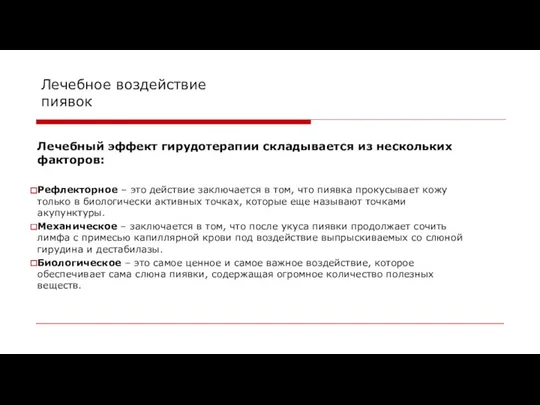 Лечебное воздействие пиявок

Лечебный эффект гирудотерапии складывается из нескольких факторов:

□Рефлекторное – это действие заключается в том, что пиявка прокусывает кожу только в биологически активных точках, которые еще называют точками акупунктуры.

□Механическое – заключается в том, что после укуса пиявки продолжает сочить лимфа с примесью капиллярной крови под воздействие выпрыскиваемых со слюной гирудина и дестабилазы.

□Биологическое – это самое ценное и самое важное воздействие, которое обеспечивает сама слюна пиявки, содержащая огромное количество полезных веществ.